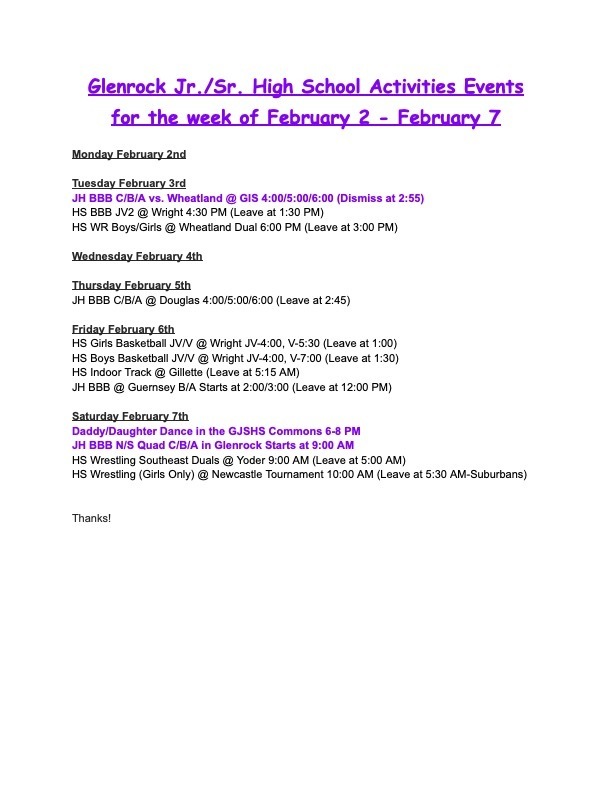 Glenrock Jr./Sr. High School Activities Events for the week of February 2 - February 7

Monday February 2nd

Tuesday February 3rd
JH BBB C/B/A vs. Wheatland @ GIS 4:00/5:00/6:00 (Dismiss at 2:55)
HS BBB JV2 @ Wright 4:30 PM (Leave at 1:30 PM)
HS WR Boys/Girls @ Wheatland Dual 6:00 PM (Leave at 3:00 PM)

Wednesday February 4th

Thursday February 5th
JH BBB C/B/A @ Douglas 4:00/5:00/6:00 (Leave at 2:45)

Friday February 6th
HS Girls Basketball JV/V @ Wright JV-4:00, V-5:30 (Leave at 1:00)
HS Boys Basketball JV/V @ Wright JV-4:00, V-7:00 (Leave at 1:30)
HS Indoor Track @ Gillette (Leave at 5:15 AM)
JH BBB @ Guernsey B/A Starts at 2:00/3:00 (Leave at 12:00 PM)

Saturday February 7th
Daddy/Daughter Dance in the GJSHS Commons 6-8 PM
JH BBB N/S Quad C/B/A in Glenrock Starts at 9:00 AM
HS Wrestling Southeast Duals @ Yoder 9:00 AM (Leave at 5:00 AM)
HS Wrestling (Girls Only) @ Newcastle Tournament 10:00 AM (Leave at 5:30 AM-Suburbans)

Thanks!